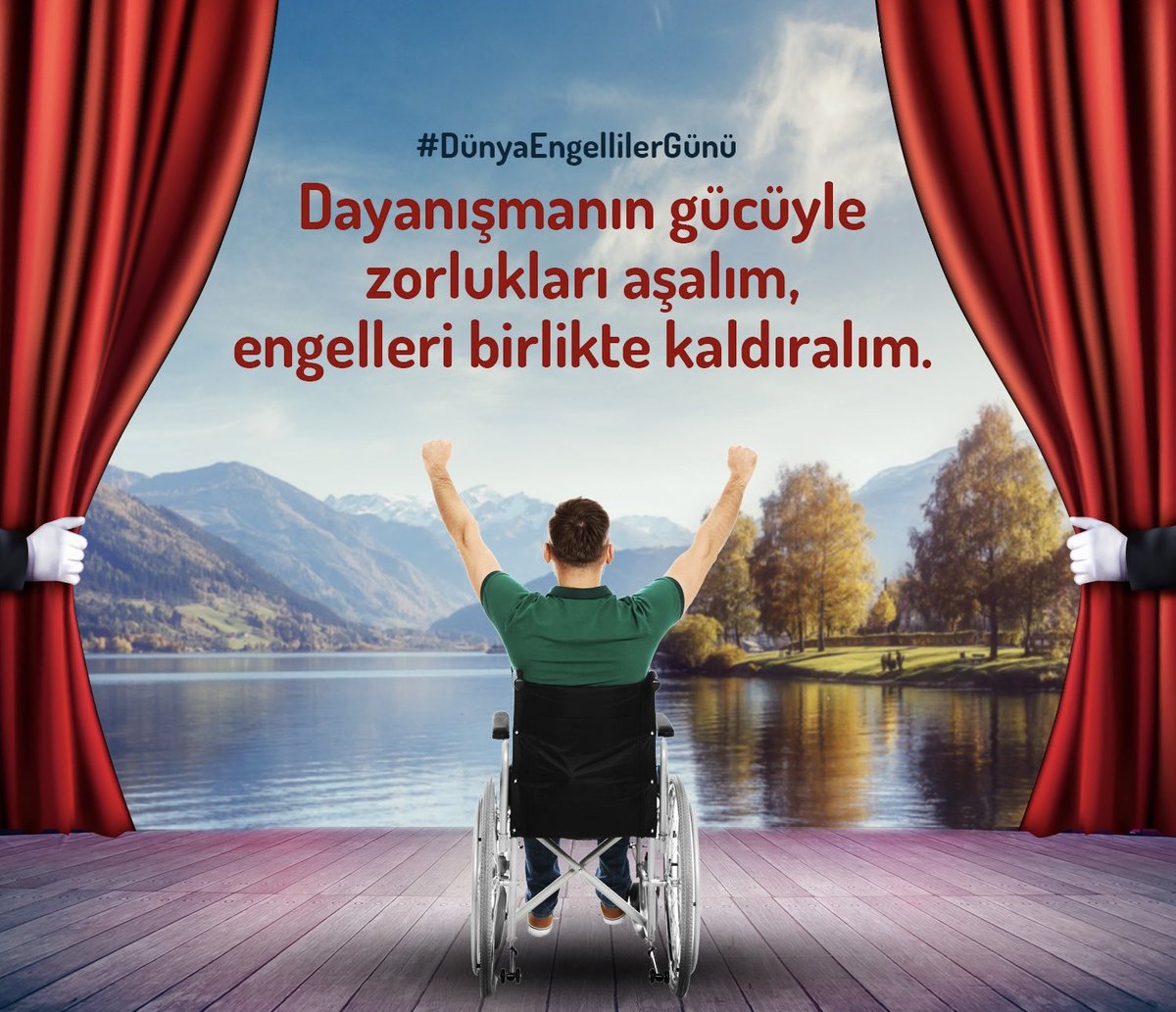 #DünyaEngellilerGünü

Dayanışmanın gücüyle zorlukları aşalım, engelleri birlikte kaldıralım.